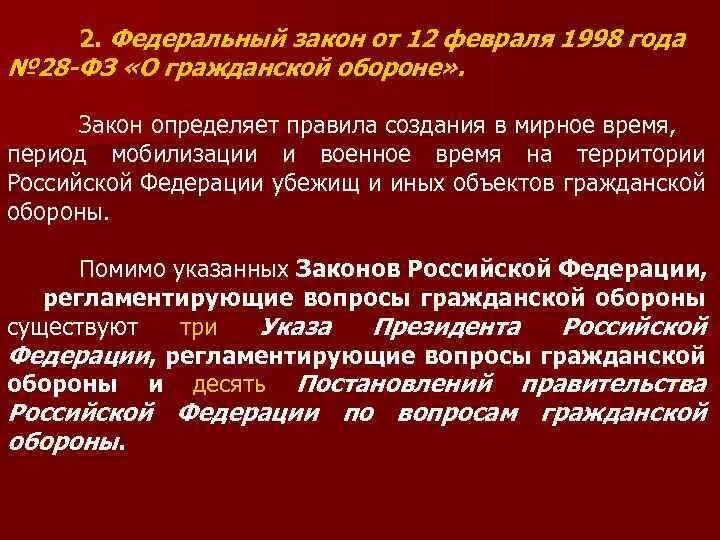 2. Федеральный закон от 12 февраля 1998 года №28-ФЗ «О гражданской обороне».

Закон определяет правила создания в мирное время, период мобилизации и военное время на территории Российской Федерации убежищ и иных объектов гражданской обороны.

Помимо указанных Законов Российской Федерации, регламентирующие вопросы гражданской обороны существуют три Указа Президента Российской Федерации, регламентирующие вопросы гражданской обороны и десять Постановлений правительства Российской Федерации по вопросам гражданской обороны.